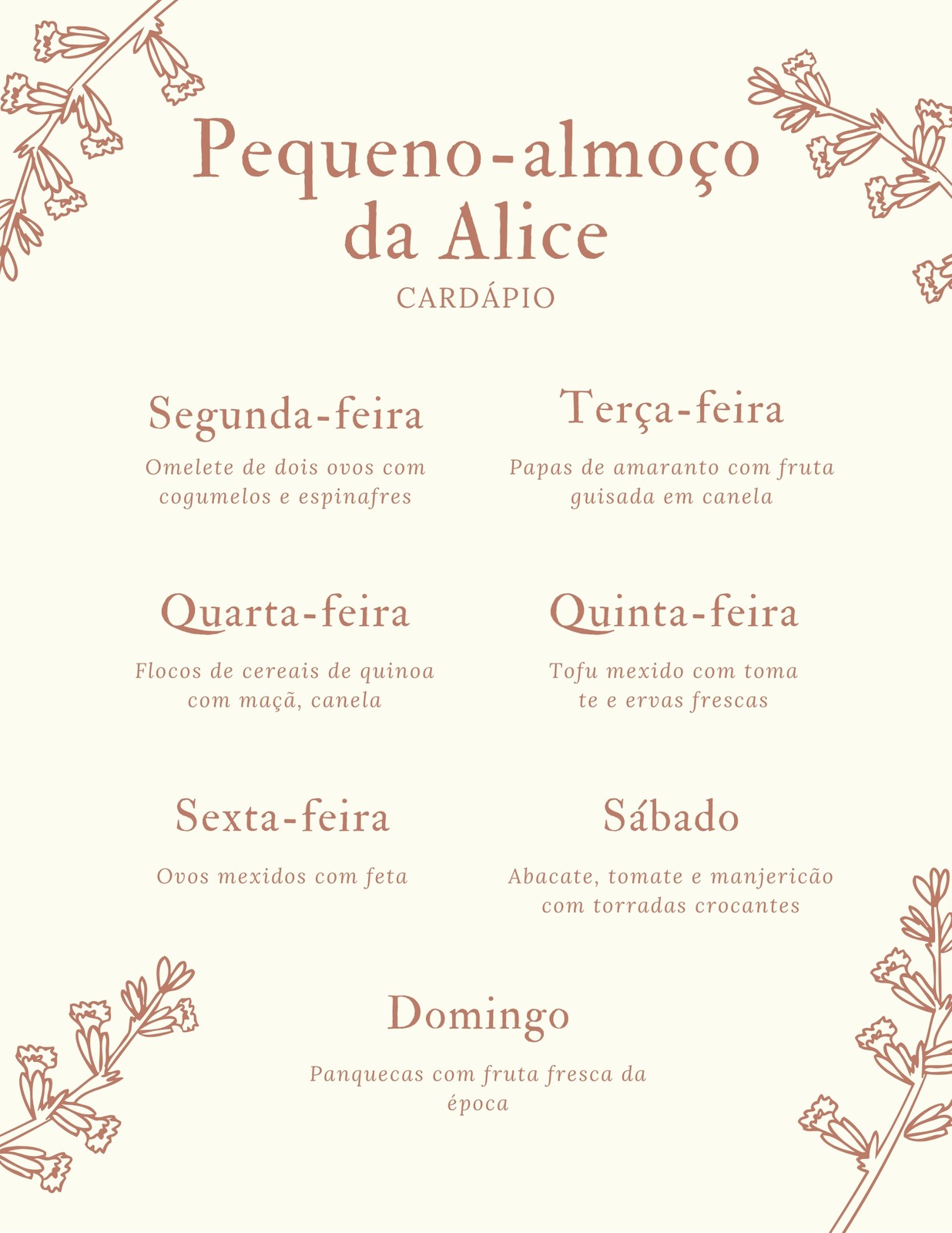 Pequeno-almoço da Alice

CARDÁPIO

Segunda-feira

Omelete de dois ovos com cogumelos e espinafres

Terça-feira

Papas de amaranto com fruta guisada em canela

Quarta-feira

Flocos de cereais de quinoa com maçã, canela

Quinta-feira

Tofu mexido com toma te e ervas frescas

Sexta-feira

Ovos mexidos com feta

Sábado

Abacate, tomate e manjericão com torradas crocantes

Domingo

Panquecas com fruta fresca da época